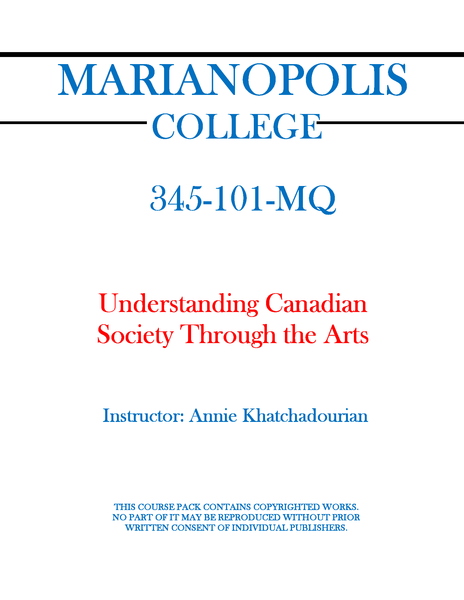 MARIANOPOLIS
COLLEGE

345-101-MQ

Understanding Canadian Society Through the Arts

Instructor: Annie Khatchadourian

THIS COURSE PACK CONTAINS COPYRIGHTED WORKS. NO PART OF IT MAY BE REPRODUCED WITHOUT PRIOR WRITTEN CONSENT OF INDIVIDUAL PUBLISHERS.